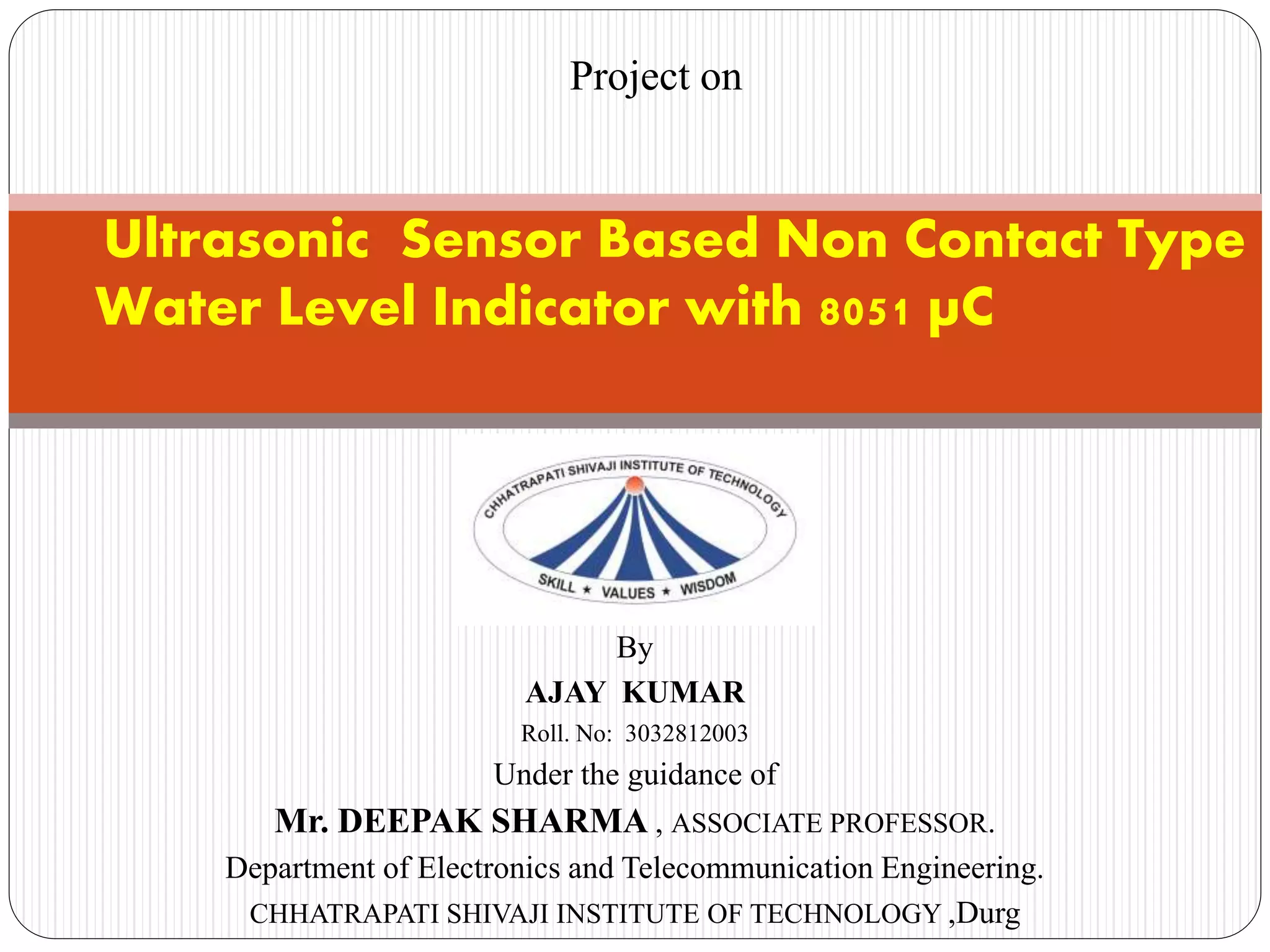 Project on

Ultrasonic Sensor Based Non Contact Type Water Level Indicator with 8051 μC

CHHATRAPATI SHIVAJI INSTITUTE OF TECHNOLOGY
SKILL ★ VALUES ★ WISDOM

By
AJAY KUMAR
Roll. No: 3032812003
Under the guidance of
Mr. DEEPAK SHARMA , ASSOCIATE PROFESSOR.
Department of Electronics and Telecommunication Engineering.
CHHATRAPATI SHIVAJI INSTITUTE OF TECHNOLOGY ,Durg